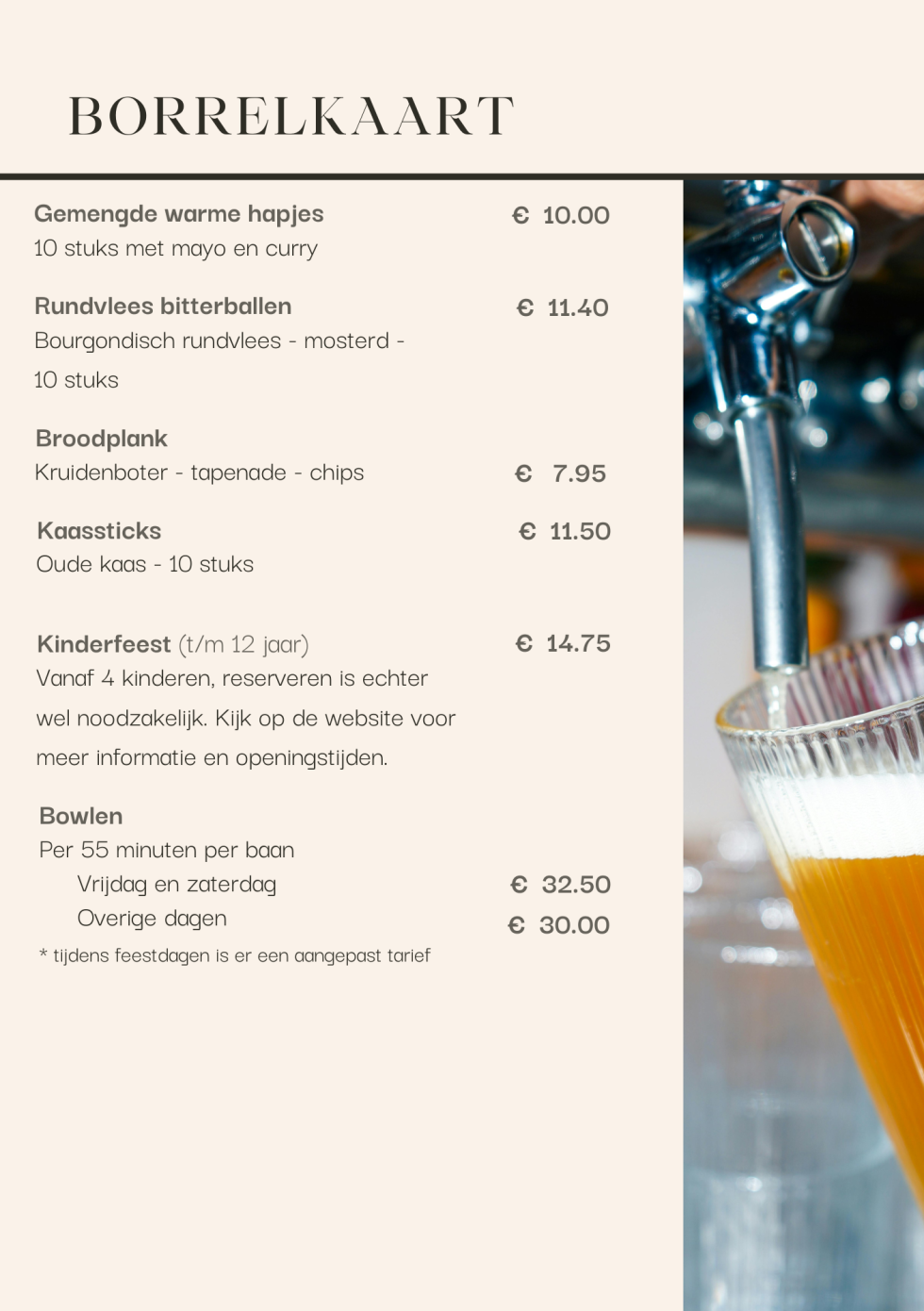 BORRELKAART

Gemengde warme hapjes € 10.00
10 stuks met mayo en curry

Rundvlees bitterballen € 11.40
Bourgondisch rundvlees - mosterd - 10 stuks

Broodplank
Kruidenboter - tapenade - chips € 7.95

Kaassticks € 11.50
Oude kaas - 10 stuks

Kinderfeest (t/m 12 jaar) € 14.75
Vanaf 4 kinderen, reserveren is echter wel noodzakelijk. Kijk op de website voor meer informatie en openingstijden.

Bowlen
Per 55 minuten per baan
Vrijdag en zaterdag € 32.50
Overige dagen € 30.00
* tijdens feestdagen is er een aangepast tarief